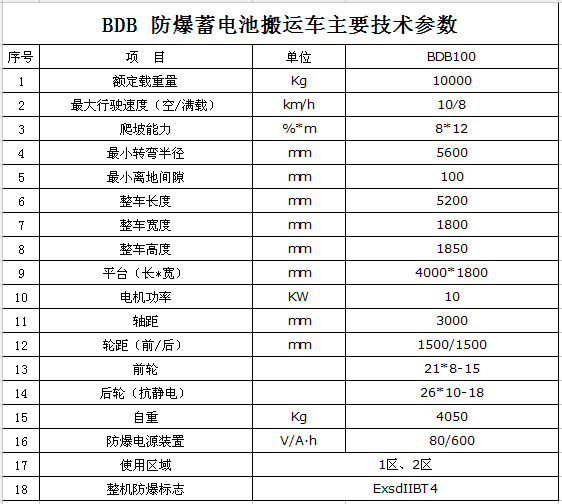 BDB 防爆蓄电池搬运车主要技术参数

| 序号 | 项　目 | 单位 | BDB100 |
|---|---|---|---|
| 1 | 额定载重量 | Kg | 10000 |
| 2 | 最大行驶速度（空/满载） | km/h | 10/8 |
| 3 | 爬坡能力 | %*m | 8*12 |
| 4 | 最小转弯半径 | mm | 5600 |
| 5 | 最小离地间隙 | mm | 100 |
| 6 | 整车长度 | mm | 5200 |
| 7 | 整车宽度 | mm | 1800 |
| 8 | 整车高度 | mm | 1850 |
| 9 | 平台（长*宽） | mm | 4000*1800 |
| 10 | 电机功率 | KW | 10 |
| 11 | 轴距 | mm | 3000 |
| 12 | 轮距（前/后） | mm | 1500/1500 |
| 13 | 前轮 | | 21*8-15 |
| 14 | 后轮（抗静电） | | 26*10-18 |
| 15 | 自重 | Kg | 4050 |
| 16 | 防爆电源装置 | V/A·h | 80/600 |
| 17 | 使用区域 | 1区、2区 | |
| 18 | 整机防爆标志 | ExsdIIBT4 | |